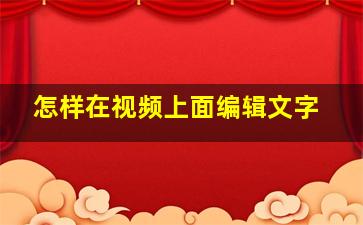 怎样在视频上面编辑文字